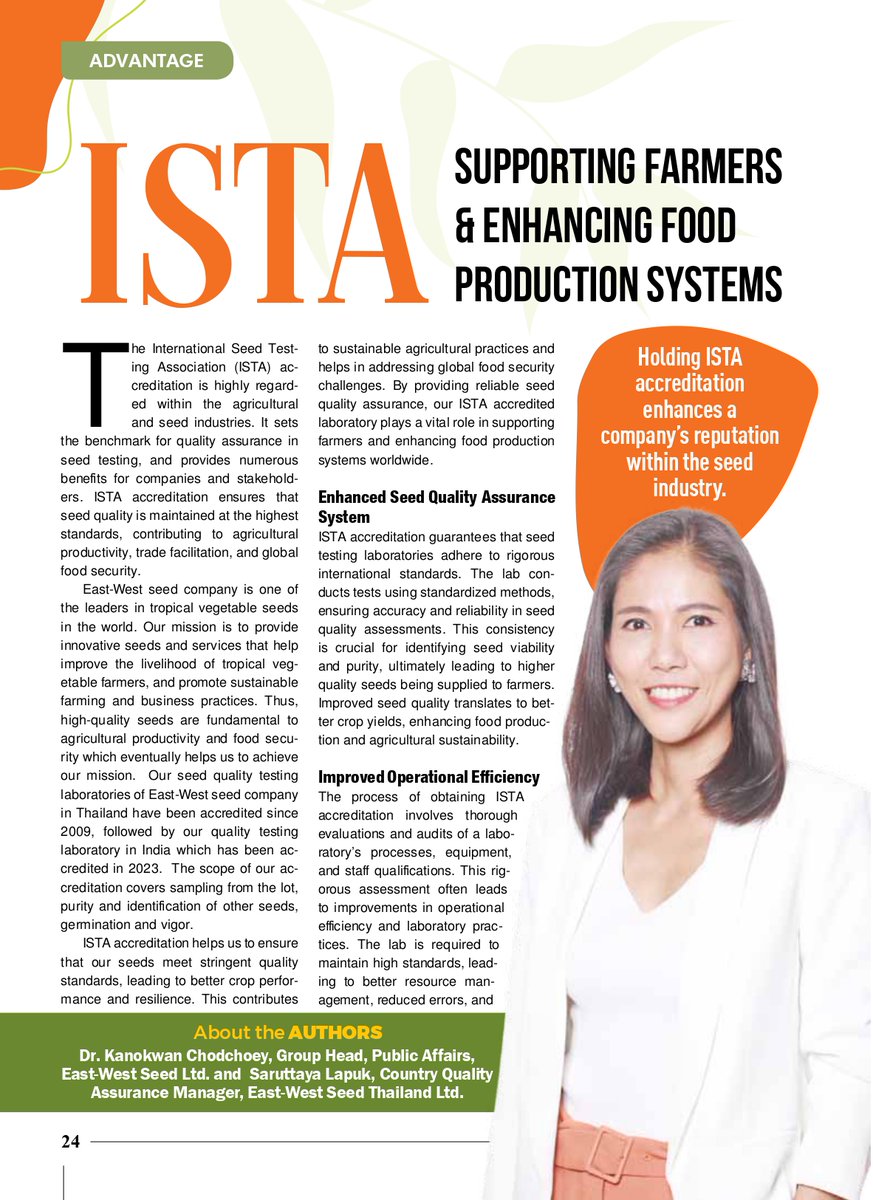 ADVANTAGE

ISTA

SUPPORTING FARMERS & ENHANCING FOOD PRODUCTION SYSTEMS

The International Seed Testing Association (ISTA) accreditation is highly regarded within the agricultural and seed industries. It sets the benchmark for quality assurance in seed testing, and provides numerous benefits for companies and stakeholders. ISTA accreditation ensures that seed quality is maintained at the highest standards, contributing to agricultural productivity, trade facilitation, and global food security.

East-West seed company is one of the leaders in tropical vegetable seeds in the world. Our mission is to provide innovative seeds and services that help improve the livelihood of tropical vegetable farmers, and promote sustainable farming and business practices. Thus, high-quality seeds are fundamental to agricultural productivity and food security which eventually helps us to achieve our mission. Our seed quality testing laboratories of East-West seed company in Thailand have been accredited since 2009, followed by our quality testing laboratory in India which has been accredited in 2023. The scope of our accreditation covers sampling from the lot, purity and identification of other seeds, germination and vigor.

ISTA accreditation helps us to ensure that our seeds meet stringent quality standards, leading to better crop performance and resilience. This contributes to sustainable agricultural practices and helps in addressing global food security challenges. By providing reliable seed quality assurance, our ISTA accredited laboratory plays a vital role in supporting farmers and enhancing food production systems worldwide.

Enhanced Seed Quality Assurance System
ISTA accreditation guarantees that seed testing laboratories adhere to rigorous international standards. The lab conducts tests using standardized methods, ensuring accuracy and reliability in seed quality assessments. This consistency is crucial for identifying seed viability and purity, ultimately leading to higher quality seeds being supplied to farmers. Improved seed quality translates to better crop yields, enhancing food production and agricultural sustainability.

Improved Operational Efficiency
The process of obtaining ISTA accreditation involves thorough evaluations and audits of a laboratory's processes, equipment, and staff qualifications. This rigorous assessment often leads to improvements in operational efficiency and laboratory practices. The lab is required to maintain high standards, leading to better resource management, reduced errors, and

Holding ISTA accreditation enhances a company's reputation within the seed industry.

About the AUTHORS
Dr. Kanokwan Chodchoey, Group Head, Public Affairs, East-West Seed Ltd. and Saruttaya Lapuk, Country Quality Assurance Manager, East-West Seed Thailand Ltd.

24